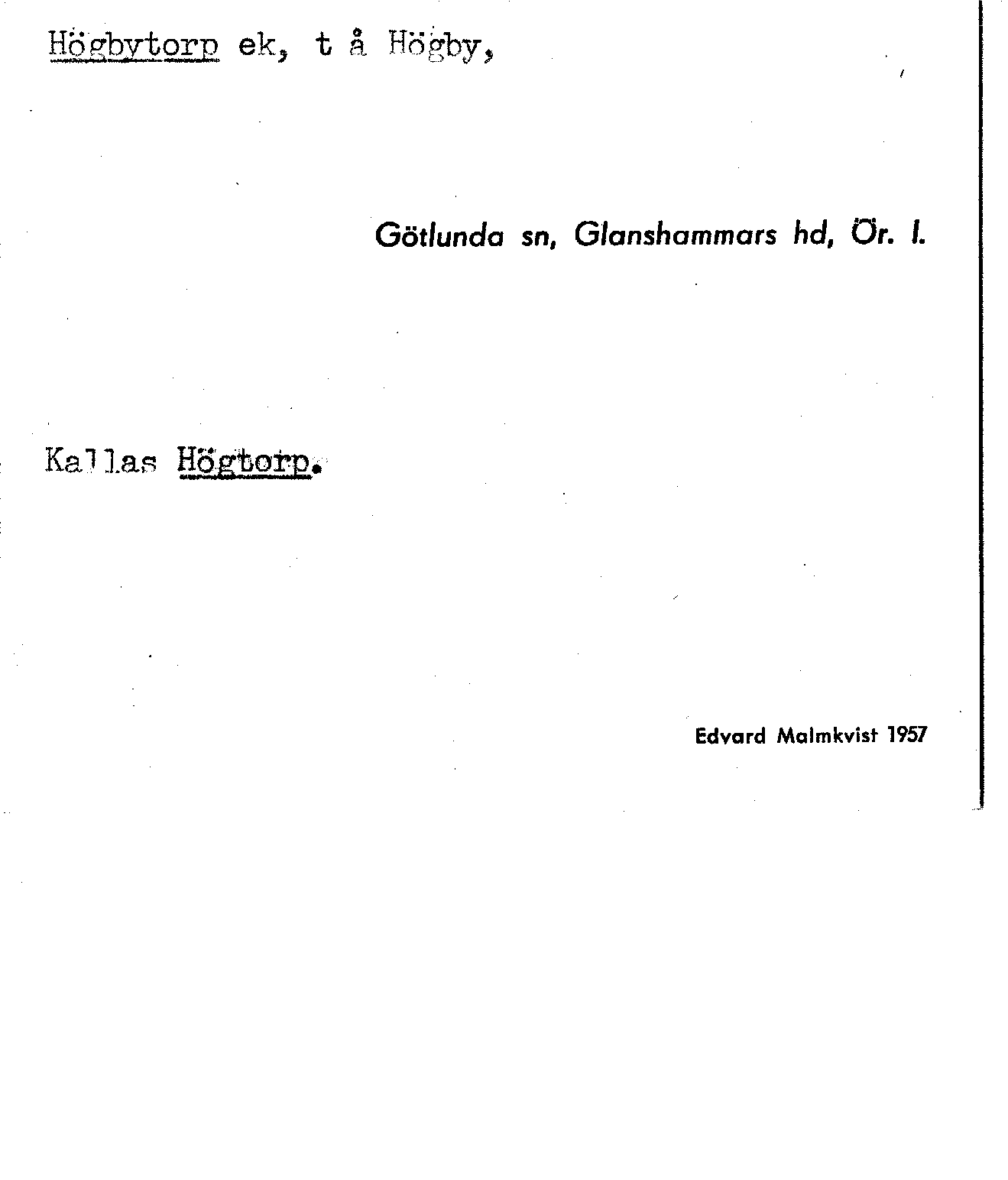 Högbytorp ek, t å Högby,

Götlunda sn, Glanshammars hd, Ör. l.

Kallas Högtorp.

Edvard Malmkvist 1957